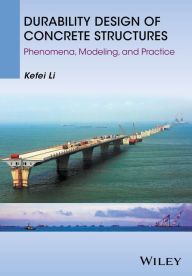 DURABILITY DESIGN OF CONCRETE STRUCTURES

Phenomena, Modeling, and Practice

Kefei Li

WILEY